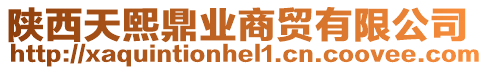 陕西天熙鼎业商贸有限公司
http://xaquintionhel1.cn.coovee.com